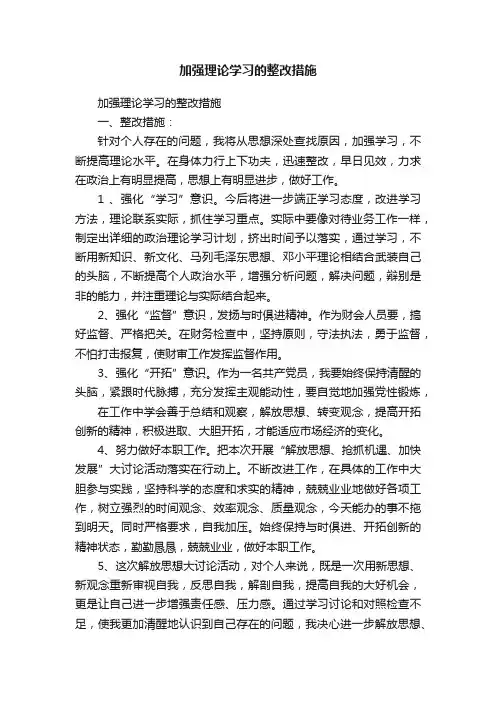 加强理论学习的整改措施

加强理论学习的整改措施

一、整改措施：

针对个人存在的问题，我将从思想深处查找原因，加强学习，不断提高理论水平。在身体力行上下功夫，迅速整改，早日见效，力求在政治上有明显提高，思想上有明显进步，做好工作。

1 、强化“学习”意识。今后将进一步端正学习态度，改进学习方法，理论联系实际，抓住学习重点。实际中要像对待业务工作一样，制定出详细的政治理论学习计划，挤出时间予以落实，通过学习，不断用新知识、新文化、马列毛泽东思想、邓小平理论相结合武装自己的头脑，不断提高个人政治水平，增强分析问题，解决问题，辩别是非的能力，并注重理论与实际结合起来。

2、强化“监督”意识，发扬与时俱进精神。作为财会人员要，搞好监督、严格把关。在财务检查中，坚持原则，守法执法，勇于监督，不怕打击报复，使财审工作发挥监督作用。

3、强化“开拓”意识。作为一名共产党员，我要始终保持清醒的头脑，紧跟时代脉搏，充分发挥主观能动性，要自觉地加强党性锻炼，

在工作中学会善于总结和观察，解放思想、转变观念，提高开拓创新的精神，积极进取、大胆开拓，才能适应市场经济的变化。

4、努力做好本职工作。把本次开展“解放思想、抢抓机遇、加快发展”大讨论活动落实在行动上。不断改进工作，在具体的工作中大胆参与实践，坚持科学的态度和求实的精神，兢兢业业地做好各项工作，树立强烈的时间观念、效率观念、质量观念，今天能办的事不拖到明天。同时严格要求，自我加压。始终保持与时俱进、开拓创新的精神状态，勤勤恳恳，兢兢业业，做好本职工作。

5、这次解放思想大讨论活动，对个人来说，既是一次用新思想、新观念重新审视自我，反思自我，解剖自我，提高自我的大好机会，更是让自己进一步增强责任感、压力感。通过学习讨论和对照检查不足，使我更加清醒地认识到自己存在的问题，我决心进一步解放思想、